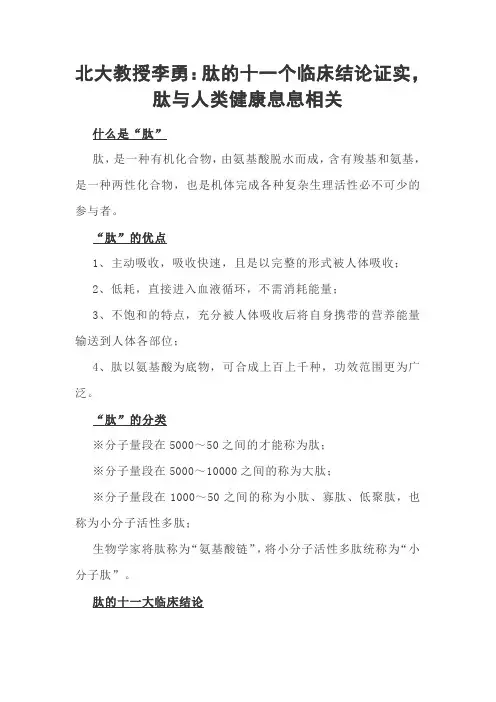 北大教授李勇：肽的十一个临床结论证实，肽与人类健康息息相关

什么是“肽”

肽，是一种有机化合物，由氨基酸脱水而成，含有羧基和氨基，是一种两性化合物，也是机体完成各种复杂生理活性必不可少的参与者。

“肽”的优点

1、主动吸收，吸收快速，且是以完整的形式被人体吸收；

2、低耗，直接进入血液循环，不需消耗能量；

3、不饱和的特点，充分被人体吸收后将自身携带的营养能量输送到人体各部位；

4、肽以氨基酸为底物，可合成上百上千种，功效范围更为广泛。

“肽”的分类

※分子量段在 5000～50 之间的才能称为肽；

※分子量段在 5000～10000 之间的称为大肽；

※分子量段在 1000～50 之间的称为小肽、寡肽、低聚肽，也称为小分子活性多肽；

生物学家将肽称为“氨基酸链”，将小分子活性多肽统称为“小分子肽”。

肽的十一大临床结论